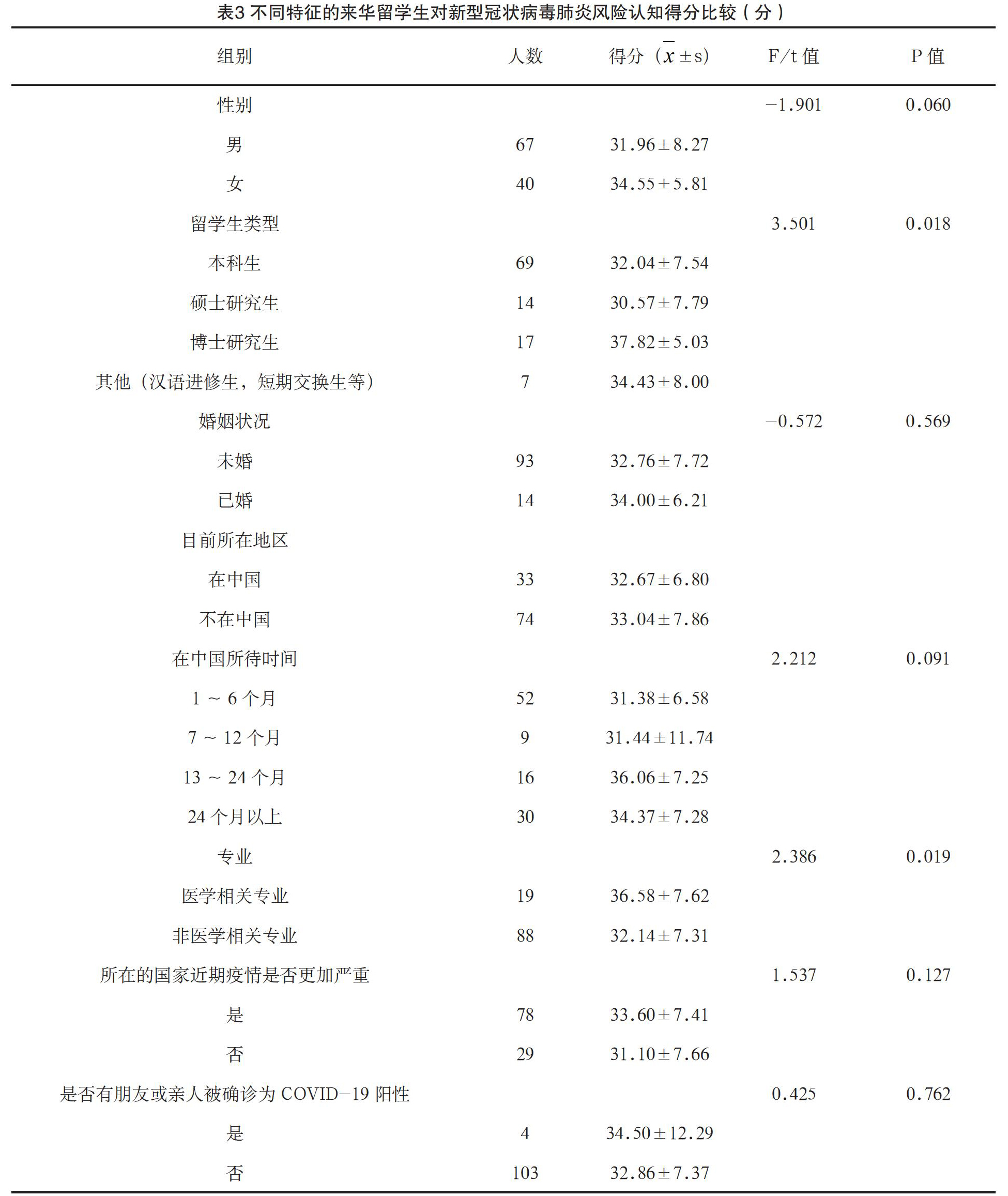 表3 不同特征的来华留学生对新型冠状病毒肺炎风险认知得分比较（分）

| 组别 | 人数 | 得分（$\bar{x}\pm s$） | F/t 值 | P 值 |
|---|---|---|---|---|
| 性别 | | | −1.901 | 0.060 |
| 男 | 67 | 31.96±8.27 | | |
| 女 | 40 | 34.55±5.81 | | |
| 留学生类型 | | | 3.501 | 0.018 |
| 本科生 | 69 | 32.04±7.54 | | |
| 硕士研究生 | 14 | 30.57±7.79 | | |
| 博士研究生 | 17 | 37.82±5.03 | | |
| 其他（汉语进修生，短期交换生等） | 7 | 34.43±8.00 | | |
| 婚姻状况 | | | −0.572 | 0.569 |
| 未婚 | 93 | 32.76±7.72 | | |
| 已婚 | 14 | 34.00±6.21 | | |
| 目前所在地区 | | | | |
| 在中国 | 33 | 32.67±6.80 | | |
| 不在中国 | 74 | 33.04±7.86 | | |
| 在中国所待时间 | | | 2.212 | 0.091 |
| 1 ～ 6 个月 | 52 | 31.38±6.58 | | |
| 7 ～ 12 个月 | 9 | 31.44±11.74 | | |
| 13 ～ 24 个月 | 16 | 36.06±7.25 | | |
| 24 个月以上 | 30 | 34.37±7.28 | | |
| 专业 | | | 2.386 | 0.019 |
| 医学相关专业 | 19 | 36.58±7.62 | | |
| 非医学相关专业 | 88 | 32.14±7.31 | | |
| 所在的国家近期疫情是否更加严重 | | | 1.537 | 0.127 |
| 是 | 78 | 33.60±7.41 | | |
| 否 | 29 | 31.10±7.66 | | |
| 是否有朋友或亲人被确诊为 COVID−19 阳性 | | | 0.425 | 0.762 |
| 是 | 4 | 34.50±12.29 | | |
| 否 | 103 | 32.86±7.37 | | |